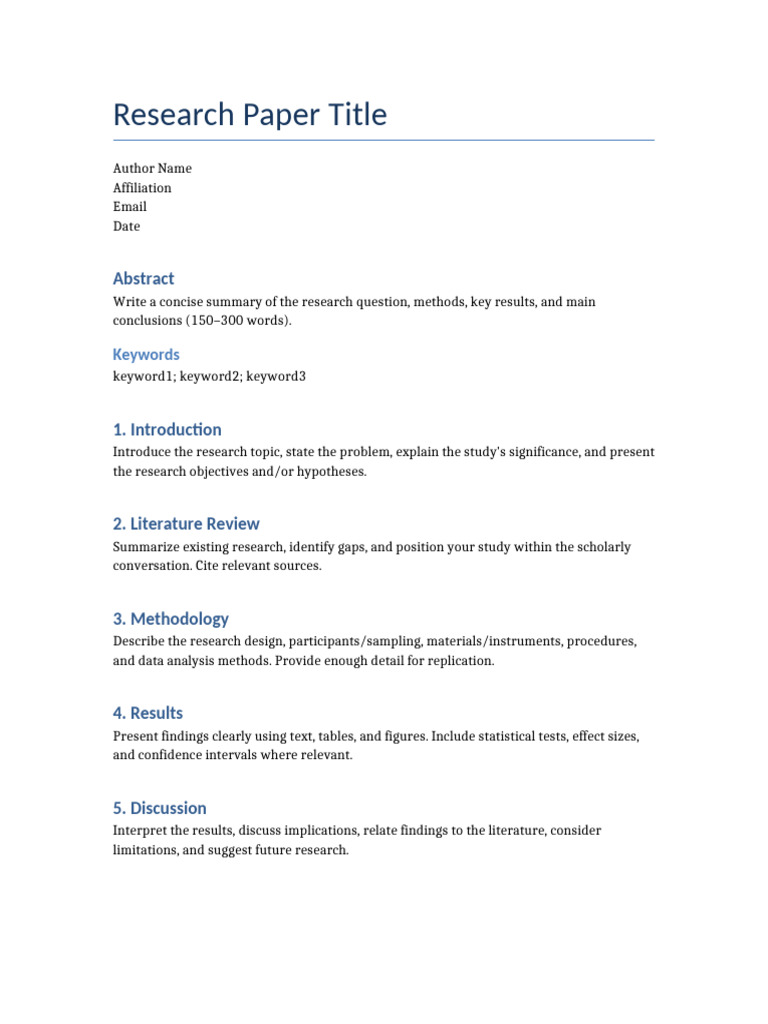 Research Paper Title

Author Name
Affiliation
Email
Date

Abstract

Write a concise summary of the research question, methods, key results, and main conclusions (150–300 words).

Keywords

keyword1; keyword2; keyword3

1. Introduction

Introduce the research topic, state the problem, explain the study's significance, and present the research objectives and/or hypotheses.

2. Literature Review

Summarize existing research, identify gaps, and position your study within the scholarly conversation. Cite relevant sources.

3. Methodology

Describe the research design, participants/sampling, materials/instruments, procedures, and data analysis methods. Provide enough detail for replication.

4. Results

Present findings clearly using text, tables, and figures. Include statistical tests, effect sizes, and confidence intervals where relevant.

5. Discussion

Interpret the results, discuss implications, relate findings to the literature, consider limitations, and suggest future research.